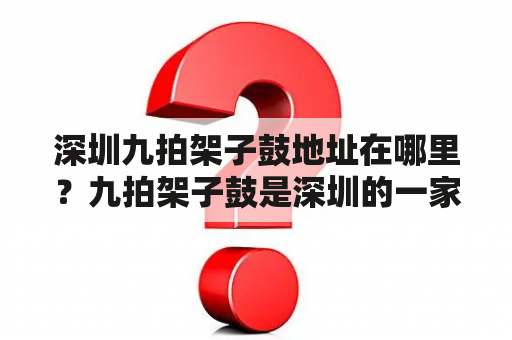 深圳九拍架子鼓地址在哪里？九拍架子鼓是深圳的一家